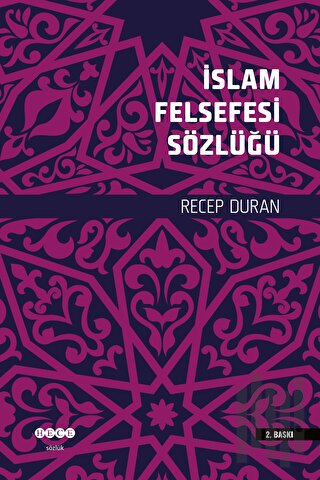 İSLAM FELSEFESİ SÖZLÜĞÜ

RECEP DURAN

HECE
sözlük

2. BASKI